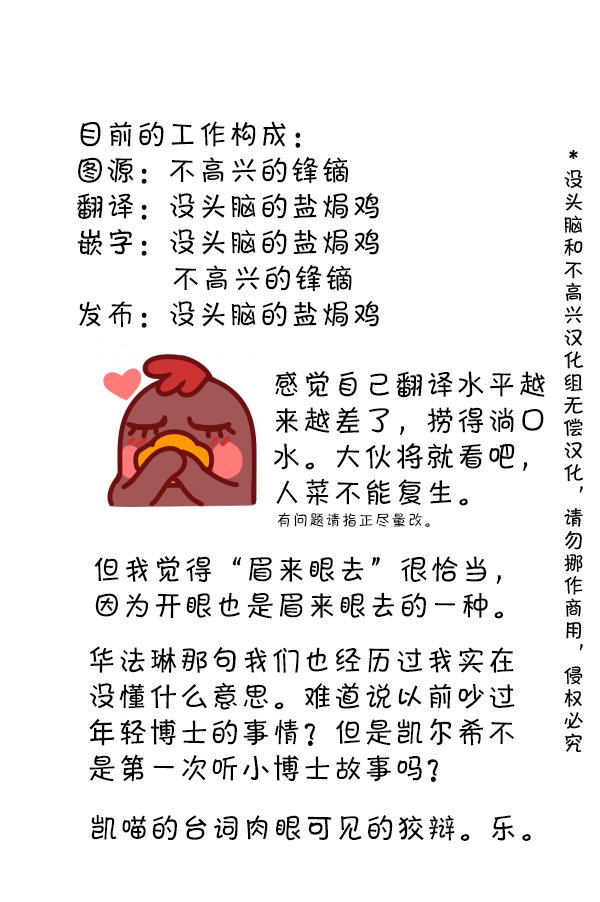 目前的工作构成：
图源：不高兴的锋镝
翻译：没头脑的盐焗鸡
嵌字：没头脑的盐焗鸡
不高兴的锋镝
发布：没头脑的盐焗鸡

感觉自己翻译水平越来越差了，捞得淌口水。大伙将就看吧，人菜不能复生。
有问题请指正尽量改。

但我觉得“眉来眼去”很恰当，因为开眼也是眉来眼去的一种。

华法琳那句我们也经历过我实在没懂什么意思。难道说以前吵过年轻博士的事情？但是凯尔希不是第一次听小博士故事吗？

凯喵的台词肉眼可见的狡辩。乐。

*没头脑和不高兴汉化组无偿汉化，请勿挪作商用，侵权必究